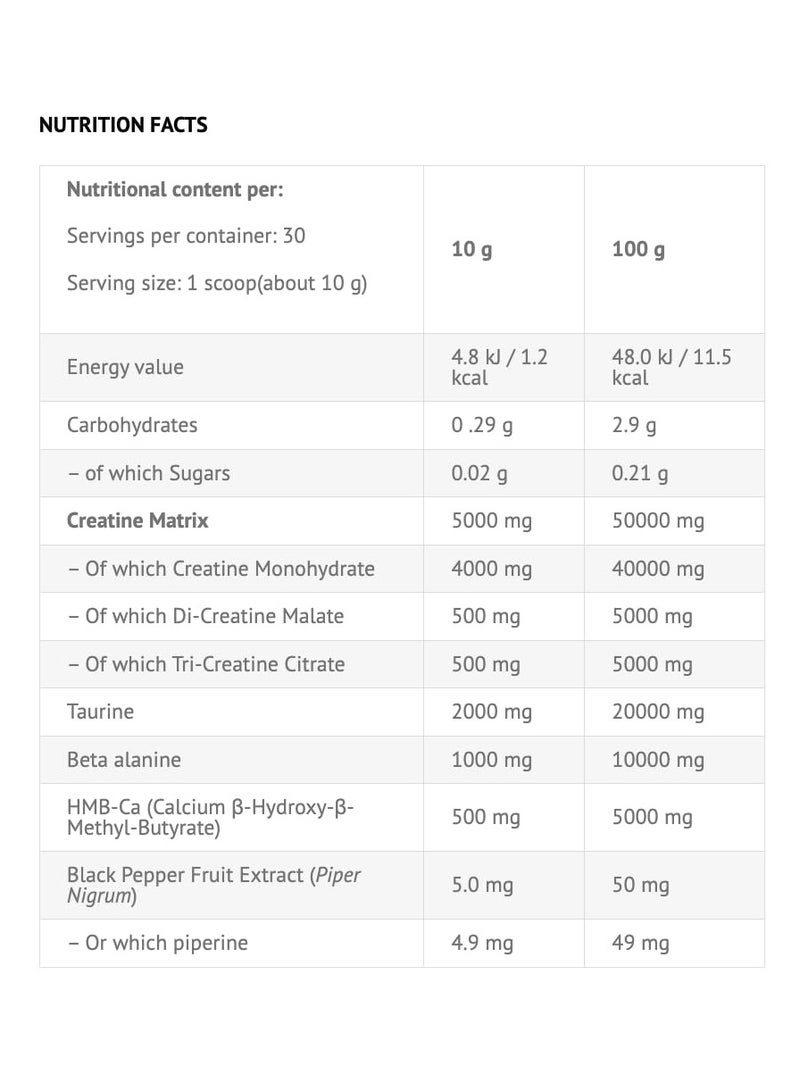 NUTRITION FACTS

| Nutritional content per: Servings per container: 30 Serving size: 1 scoop(about 10 g) | 10 g | 100 g |
|---|---|---|
| Energy value | 4.8 kJ / 1.2 kcal | 48.0 kJ / 11.5 kcal |
| Carbohydrates | 0 .29 g | 2.9 g |
| – of which Sugars | 0.02 g | 0.21 g |
| Creatine Matrix | 5000 mg | 50000 mg |
| – Of which Creatine Monohydrate | 4000 mg | 40000 mg |
| – Of which Di-Creatine Malate | 500 mg | 5000 mg |
| – Of which Tri-Creatine Citrate | 500 mg | 5000 mg |
| Taurine | 2000 mg | 20000 mg |
| Beta alanine | 1000 mg | 10000 mg |
| HMB-Ca (Calcium β-Hydroxy-β-Methyl-Butyrate) | 500 mg | 5000 mg |
| Black Pepper Fruit Extract (Piper Nigrum) | 5.0 mg | 50 mg |
| – Or which piperine | 4.9 mg | 49 mg |